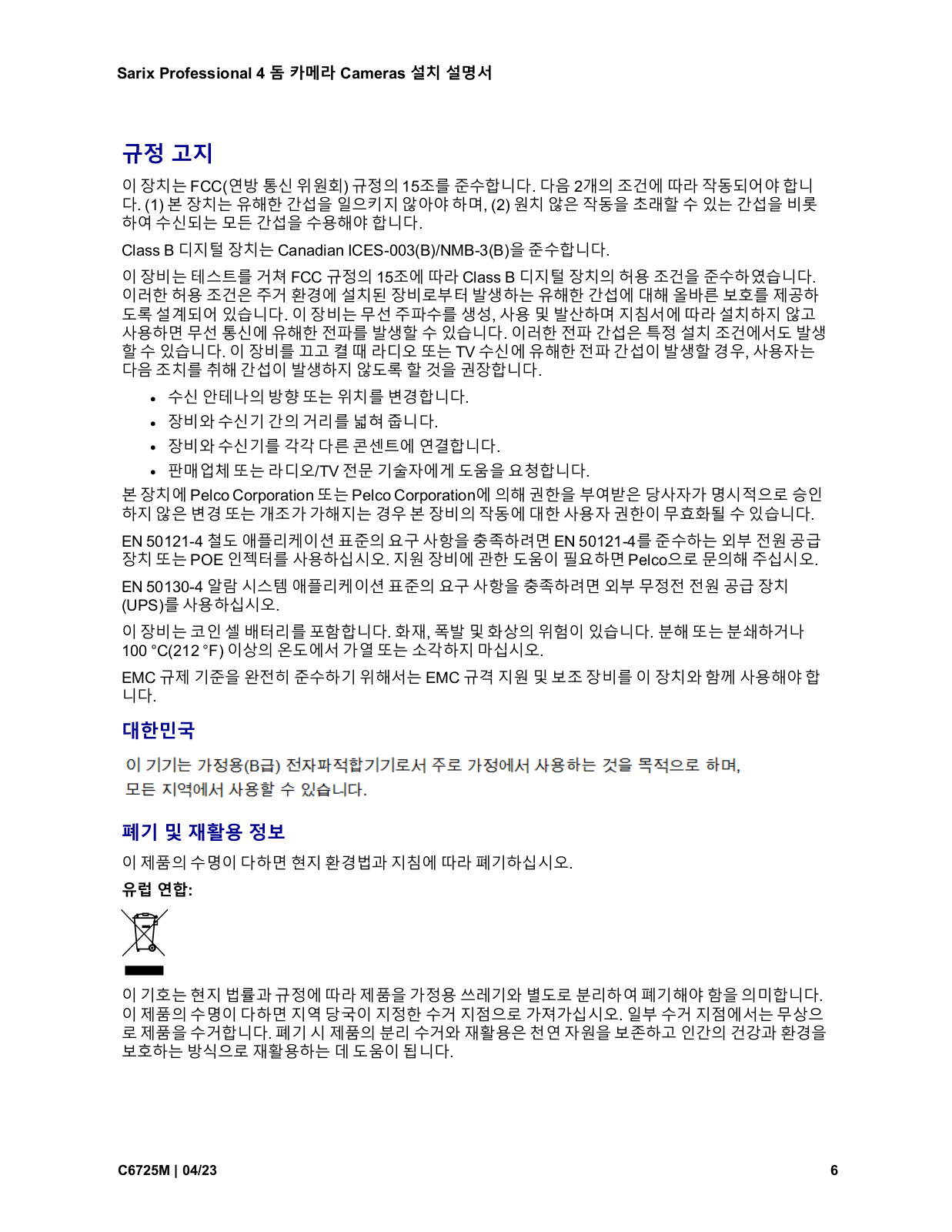 Sarix Professional 4 돔 카메라 Cameras 설치 설명서

규정 고지

이 장치는 FCC(연방 통신 위원회) 규정의 15조를 준수합니다. 다음 2개의 조건에 따라 작동되어야 합니다. (1) 본 장치는 유해한 간섭을 일으키지 않아야 하며, (2) 원치 않은 작동을 초래할 수 있는 간섭을 비롯하여 수신되는 모든 간섭을 수용해야 합니다.

Class B 디지털 장치는 Canadian ICES-003(B)/NMB-3(B)을 준수합니다.

이 장비는 테스트를 거쳐 FCC 규정의 15조에 따라 Class B 디지털 장치의 허용 조건을 준수하였습니다. 이러한 허용 조건은 주거 환경에 설치된 장비로부터 발생하는 유해한 간섭에 대해 올바른 보호를 제공하도록 설계되어 있습니다. 이 장비는 무선 주파수를 생성, 사용 및 발산하며 지침서에 따라 설치하지 않고 사용하면 무선 통신에 유해한 전파를 발생할 수 있습니다. 이러한 전파 간섭은 특정 설치 조건에서도 발생할 수 있습니다. 이 장비를 끄고 켤 때 라디오 또는 TV 수신에 유해한 전파 간섭이 발생할 경우, 사용자는 다음 조치를 취해 간섭이 발생하지 않도록 할 것을 권장합니다.

• 수신 안테나의 방향 또는 위치를 변경합니다.
• 장비와 수신기 간의 거리를 넓혀 줍니다.
• 장비와 수신기를 각각 다른 콘센트에 연결합니다.
• 판매업체 또는 라디오/TV 전문 기술자에게 도움을 요청합니다.

본 장치에 Pelco Corporation 또는 Pelco Corporation에 의해 권한을 부여받은 당사자가 명시적으로 승인하지 않은 변경 또는 개조가 가해지는 경우 본 장비의 작동에 대한 사용자 권한이 무효화될 수 있습니다.

EN 50121-4 철도 애플리케이션 표준의 요구 사항을 충족하려면 EN 50121-4를 준수하는 외부 전원 공급 장치 또는 POE 인젝터를 사용하십시오. 지원 장비에 관한 도움이 필요하면 Pelco으로 문의해 주십시오.

EN 50130-4 알람 시스템 애플리케이션 표준의 요구 사항을 충족하려면 외부 무정전 전원 공급 장치(UPS)를 사용하십시오.

이 장비는 코인 셀 배터리를 포함합니다. 화재, 폭발 및 화상의 위험이 있습니다. 분해 또는 분쇄하거나 100 °C(212 °F) 이상의 온도에서 가열 또는 소각하지 마십시오.

EMC 규제 기준을 완전히 준수하기 위해서는 EMC 규격 지원 및 보조 장비를 이 장치와 함께 사용해야 합니다.

대한민국

이 기기는 가정용(B급) 전자파적합기기로서 주로 가정에서 사용하는 것을 목적으로 하며, 모든 지역에서 사용할 수 있습니다.

폐기 및 재활용 정보

이 제품의 수명이 다하면 현지 환경법과 지침에 따라 폐기하십시오.

유럽 연합:

이 기호는 현지 법률과 규정에 따라 제품을 가정용 쓰레기와 별도로 분리하여 폐기해야 함을 의미합니다. 이 제품의 수명이 다하면 지역 당국이 지정한 수거 지점으로 가져가십시오. 일부 수거 지점에서는 무상으로 제품을 수거합니다. 폐기 시 제품의 분리 수거와 재활용은 천연 자원을 보존하고 인간의 건강과 환경을 보호하는 방식으로 재활용하는 데 도움이 됩니다.

C6725M | 04/23 6